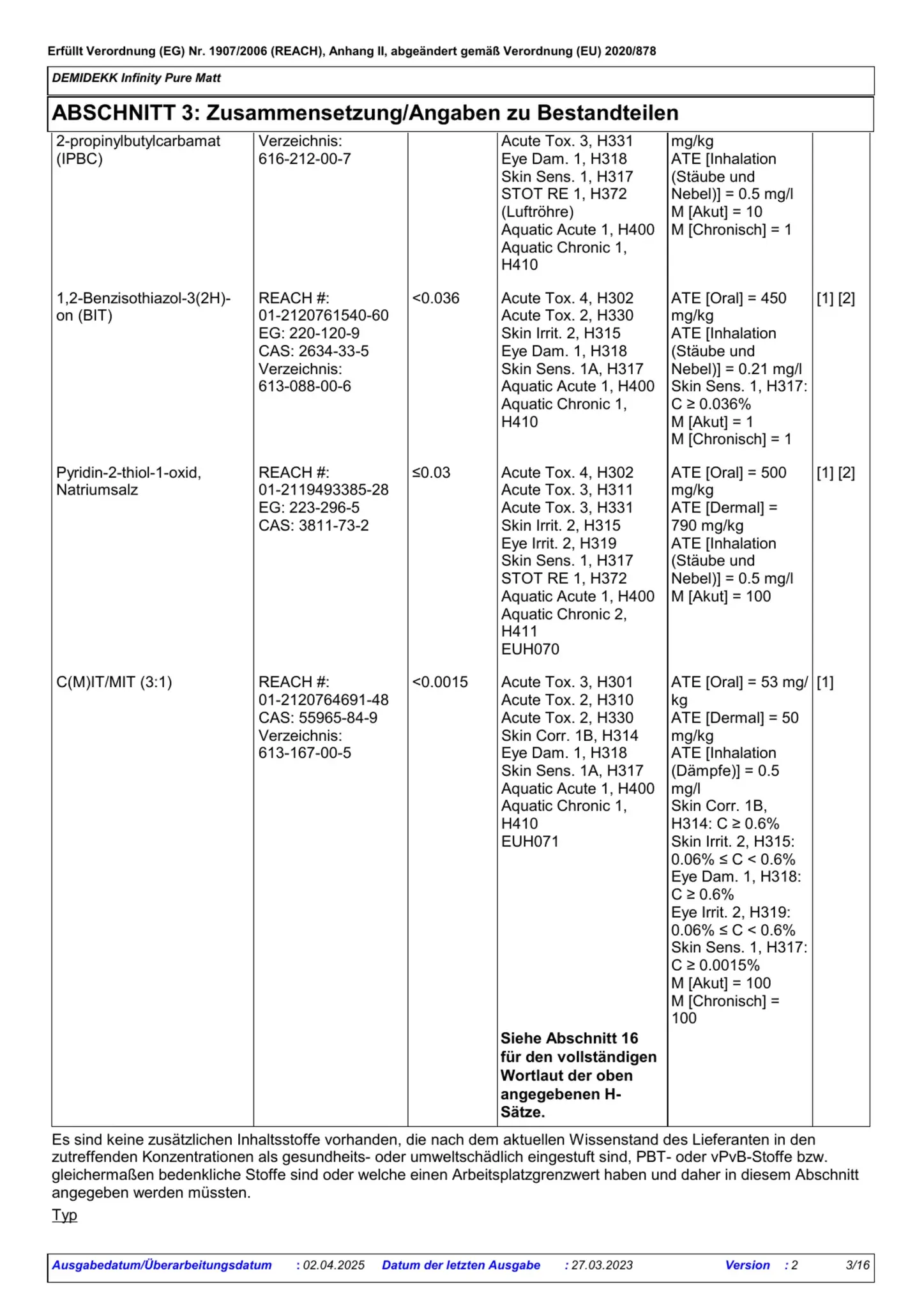 Erfüllt Verordnung (EG) Nr. 1907/2006 (REACH), Anhang II, abgeändert gemäß Verordnung (EU) 2020/878

DEMIDEKK Infinity Pure Matt

ABSCHNITT 3: Zusammensetzung/Angaben zu Bestandteilen

| 2-propinylbutylcarbamat (IPBC) | Verzeichnis: 616-212-00-7 |  | Acute Tox. 3, H331 Eye Dam. 1, H318 Skin Sens. 1, H317 STOT RE 1, H372 (Luftröhre) Aquatic Acute 1, H400 Aquatic Chronic 1, H410 | mg/kg ATE [Inhalation (Stäube und Nebel)] = 0.5 mg/l M [Akut] = 10 M [Chronisch] = 1 |  |
|---|---|---|---|---|---|
| 1,2-Benzisothiazol-3(2H)-on (BIT) | REACH #: 01-2120761540-60 EG: 220-120-9 CAS: 2634-33-5 Verzeichnis: 613-088-00-6 | <0.036 | Acute Tox. 4, H302 Acute Tox. 2, H330 Skin Irrit. 2, H315 Eye Dam. 1, H318 Skin Sens. 1A, H317 Aquatic Acute 1, H400 Aquatic Chronic 1, H410 | ATE [Oral] = 450 mg/kg ATE [Inhalation (Stäube und Nebel)] = 0.21 mg/l Skin Sens. 1, H317: C ≥ 0.036% M [Akut] = 1 M [Chronisch] = 1 | [1] [2] |
| Pyridin-2-thiol-1-oxid, Natriumsalz | REACH #: 01-2119493385-28 EG: 223-296-5 CAS: 3811-73-2 | ≤0.03 | Acute Tox. 4, H302 Acute Tox. 3, H311 Acute Tox. 3, H331 Skin Irrit. 2, H315 Eye Irrit. 2, H319 Skin Sens. 1, H317 STOT RE 1, H372 Aquatic Acute 1, H400 Aquatic Chronic 2, H411 EUH070 | ATE [Oral] = 500 mg/kg ATE [Dermal] = 790 mg/kg ATE [Inhalation (Stäube und Nebel)] = 0.5 mg/l M [Akut] = 100 | [1] [2] |
| C(M)IT/MIT (3:1) | REACH #: 01-2120764691-48 CAS: 55965-84-9 Verzeichnis: 613-167-00-5 | <0.0015 | Acute Tox. 3, H301 Acute Tox. 2, H310 Acute Tox. 2, H330 Skin Corr. 1B, H314 Eye Dam. 1, H318 Skin Sens. 1A, H317 Aquatic Acute 1, H400 Aquatic Chronic 1, H410 EUH071 | ATE [Oral] = 53 mg/kg ATE [Dermal] = 50 mg/kg ATE [Inhalation (Dämpfe)] = 0.5 mg/l Skin Corr. 1B, H314: C ≥ 0.6% Skin Irrit. 2, H315: 0.06% ≤ C < 0.6% Eye Dam. 1, H318: C ≥ 0.6% Eye Irrit. 2, H319: 0.06% ≤ C < 0.6% Skin Sens. 1, H317: C ≥ 0.0015% M [Akut] = 100 M [Chronisch] = 100 | [1] |
|  |  |  | Siehe Abschnitt 16 für den vollständigen Wortlaut der oben angegebenen H-Sätze. |  |  |

Es sind keine zusätzlichen Inhaltsstoffe vorhanden, die nach dem aktuellen Wissenstand des Lieferanten in den zutreffenden Konzentrationen als gesundheits- oder umweltschädlich eingestuft sind, PBT- oder vPvB-Stoffe bzw. gleichermaßen bedenkliche Stoffe sind oder welche einen Arbeitsplatzgrenzwert haben und daher in diesem Abschnitt angegeben werden müssten.

Typ

Ausgabedatum/Überarbeitungsdatum : 02.04.2025 Datum der letzten Ausgabe : 27.03.2023 Version : 2 3/16